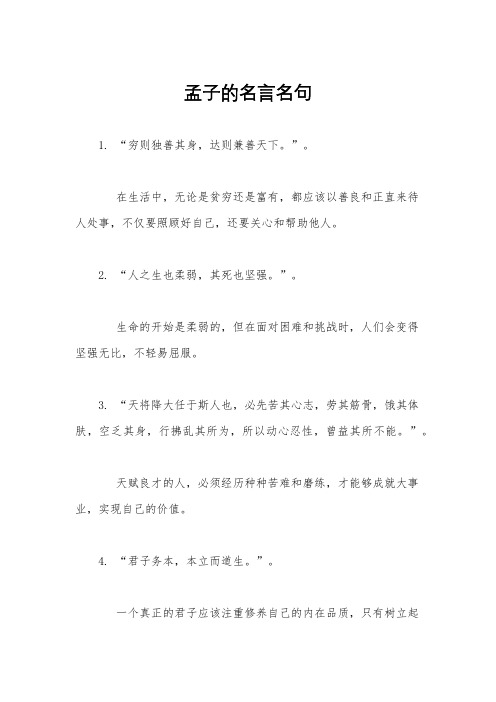 孟子的名言名句

1. “穷则独善其身，达则兼善天下。”。

在生活中，无论是贫穷还是富有，都应该以善良和正直来待人处事，不仅要照顾好自己，还要关心和帮助他人。

2. “人之生也柔弱，其死也坚强。”。

生命的开始是柔弱的，但在面对困难和挑战时，人们会变得坚强无比，不轻易屈服。

3. “天将降大任于斯人也，必先苦其心志，劳其筋骨，饿其体肤，空乏其身，行拂乱其所为，所以动心忍性，曾益其所不能。”。

天赋良才的人，必须经历种种苦难和磨练，才能够成就大事业，实现自己的价值。

4. “君子务本，本立而道生。”。

一个真正的君子应该注重修养自己的内在品质，只有树立起